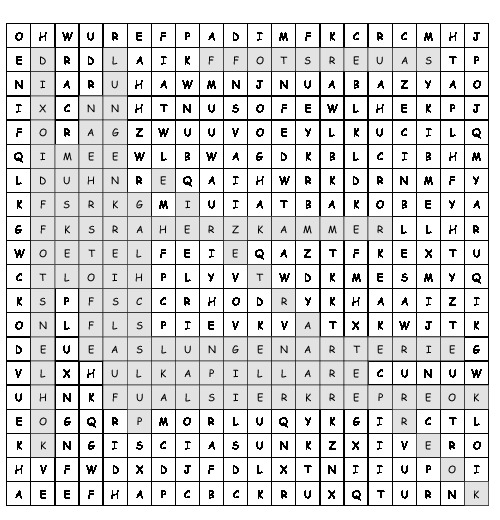 | O | H | W | U | R | E | F | P | A | D | I | M | F | K | C | R | C | M | H | J |
|---|---|---|---|---|---|---|---|---|---|---|---|---|---|---|---|---|---|---|---|
| E | D | R | D | L | A | I | K | F | F | O | T | S | R | E | U | A | S | T | P |
| N | I | A | R | U | H | A | W | M | N | J | N | U | A | B | A | Z | Y | A | O |
| I | X | C | N | N | H | T | N | U | S | O | F | E | W | L | H | E | K | P | J |
| F | O | R | A | G | Z | W | U | U | V | O | E | Y | L | K | U | C | I | L | Q |
| Q | I | M | E | E | W | L | B | W | A | G | D | K | B | L | C | I | B | H | M |
| L | D | U | H | N | R | E | Q | A | I | H | W | R | K | D | R | N | M | F | Y |
| K | F | S | R | K | G | M | I | U | I | A | T | B | A | K | O | B | E | Y | A |
| G | F | K | S | R | A | H | E | R | Z | K | A | M | M | E | R | L | L | H | R |
| W | O | E | T | E | L | F | E | I | E | Q | A | Z | T | F | K | E | X | T | U |
| C | T | L | O | I | H | P | L | Y | V | T | W | D | K | M | E | S | M | Y | Q |
| K | S | P | F | S | C | C | R | H | O | D | R | Y | K | H | A | A | I | Z | I |
| O | N | L | F | L | S | P | I | E | V | K | V | A | T | X | K | W | J | T | K |
| D | E | U | E | A | S | L | U | N | G | E | N | A | R | T | E | R | I | E | G |
| V | L | X | H | U | L | K | A | P | I | L | L | A | R | E | C | U | N | U | W |
| U | H | N | K | F | U | A | L | S | I | E | R | K | R | E | P | R | E | O | K |
| E | O | G | Q | R | P | M | O | R | L | U | Q | Y | K | G | I | R | C | T | L |
| K | K | N | G | I | S | C | I | A | S | U | N | K | Z | X | I | V | E | R | O |
| H | V | F | W | D | X | D | J | F | D | L | X | T | N | I | I | U | P | O | I |
| A | E | E | F | H | A | P | C | B | C | K | R | U | X | Q | T | U | R | N | K |